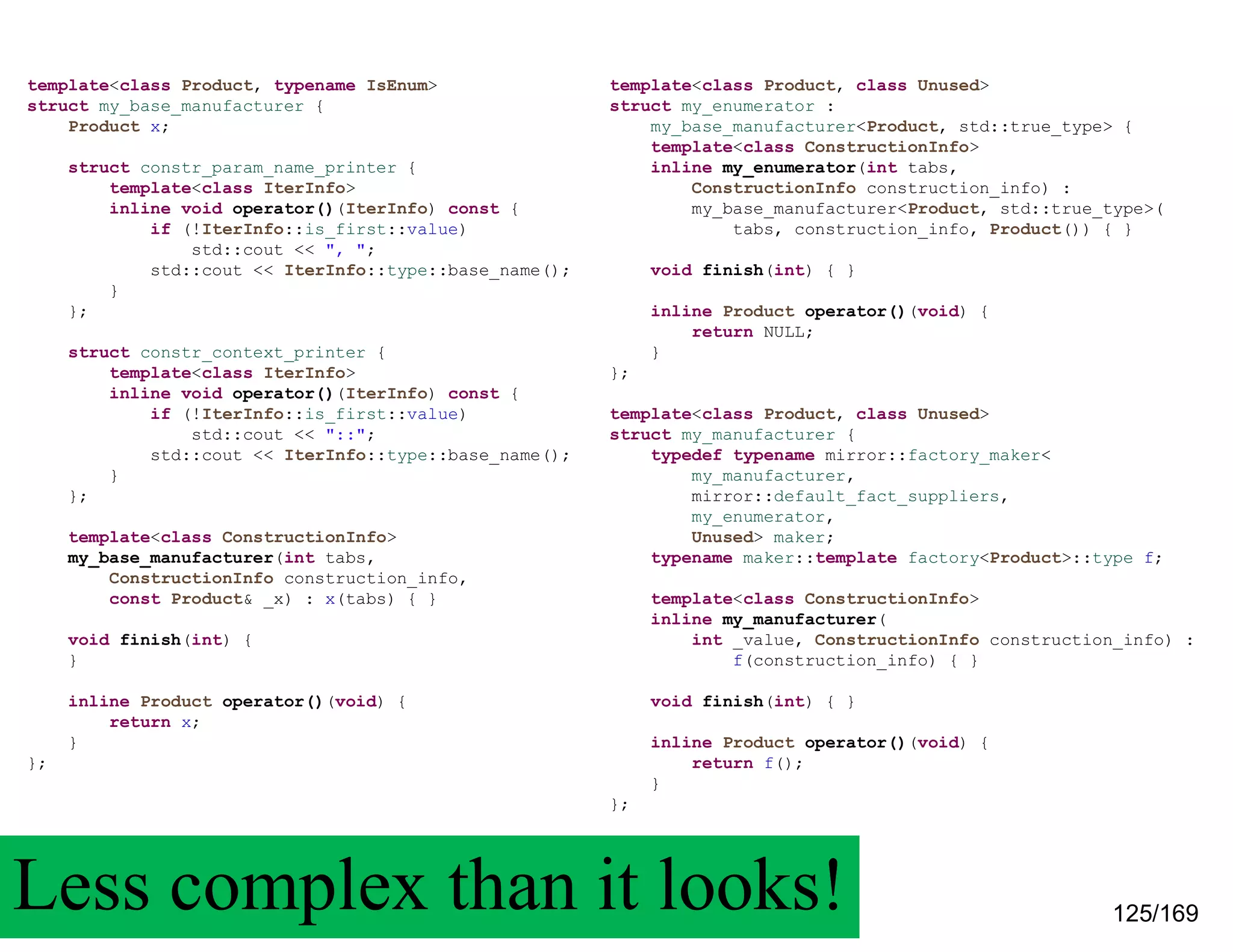 template<class Product, typename IsEnum>
struct my_base_manufacturer {
    Product x;

    struct constr_param_name_printer {
        template<class IterInfo>
        inline void operator()(IterInfo) const {
            if (!IterInfo::is_first::value)
                std::cout << ", ";
            std::cout << IterInfo::type::base_name();
        }
    };

    struct constr_context_printer {
        template<class IterInfo>
        inline void operator()(IterInfo) const {
            if (!IterInfo::is_first::value)
                std::cout << "::";
            std::cout << IterInfo::type::base_name();
        }
    };

    template<class ConstructionInfo>
    my_base_manufacturer(int tabs,
        ConstructionInfo construction_info,
        const Product& _x) : x(tabs) { }

    void finish(int) {
    }

    inline Product operator()(void) {
        return x;
    }
};

template<class Product, class Unused>
struct my_enumerator :
    my_base_manufacturer<Product, std::true_type> {
    template<class ConstructionInfo>
    inline my_enumerator(int tabs,
        ConstructionInfo construction_info) :
        my_base_manufacturer<Product, std::true_type>(
            tabs, construction_info, Product()) { }

    void finish(int) { }

    inline Product operator()(void) {
        return NULL;
    }
};

template<class Product, class Unused>
struct my_manufacturer {
    typedef typename mirror::factory_maker<
        my_manufacturer,
        mirror::default_fact_suppliers,
        my_enumerator,
        Unused> maker;
    typename maker::template factory<Product>::type f;

    template<class ConstructionInfo>
    inline my_manufacturer(
        int _value, ConstructionInfo construction_info) :
            f(construction_info) { }

    void finish(int) { }

    inline Product operator()(void) {
        return f();
    }
};

Less complex than it looks!

125/169